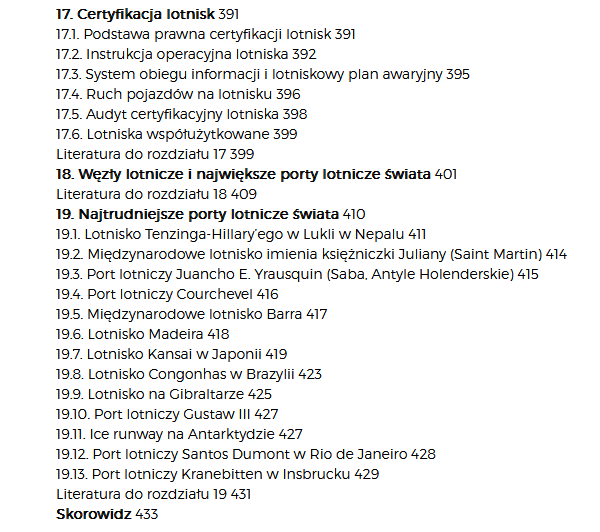 17. Certyfikacja lotnisk 391
17.1. Podstawa prawna certyfikacji lotnisk 391
17.2. Instrukcja operacyjna lotniska 392
17.3. System obiegu informacji i lotniskowy plan awaryjny 395
17.4. Ruch pojazdów na lotnisku 396
17.5. Audyt certyfikacyjny lotniska 398
17.6. Lotniska współużytkowane 399
Literatura do rozdziału 17 399
18. Węzły lotnicze i największe porty lotnicze świata 401
Literatura do rozdziału 18 409
19. Najtrudniejsze porty lotnicze świata 410
19.1. Lotnisko Tenzinga-Hillary'ego w Lukli w Nepalu 411
19.2. Międzynarodowe lotnisko imienia księżniczki Juliany (Saint Martin) 414
19.3. Port lotniczy Juancho E. Yrausquin (Saba, Antyle Holenderskie) 415
19.4. Port lotniczy Courchevel 416
19.5. Międzynarodowe lotnisko Barra 417
19.6. Lotnisko Madeira 418
19.7. Lotnisko Kansai w Japonii 419
19.8. Lotnisko Congonhas w Brazylii 423
19.9. Lotnisko na Gibraltarze 425
19.10. Port lotniczy Gustaw III 427
19.11. Ice runway na Antarktydzie 427
19.12. Port lotniczy Santos Dumont w Rio de Janeiro 428
19.13. Port lotniczy Kranebitten w Insbrucku 429
Literatura do rozdziału 19 431
Skorowidz 433